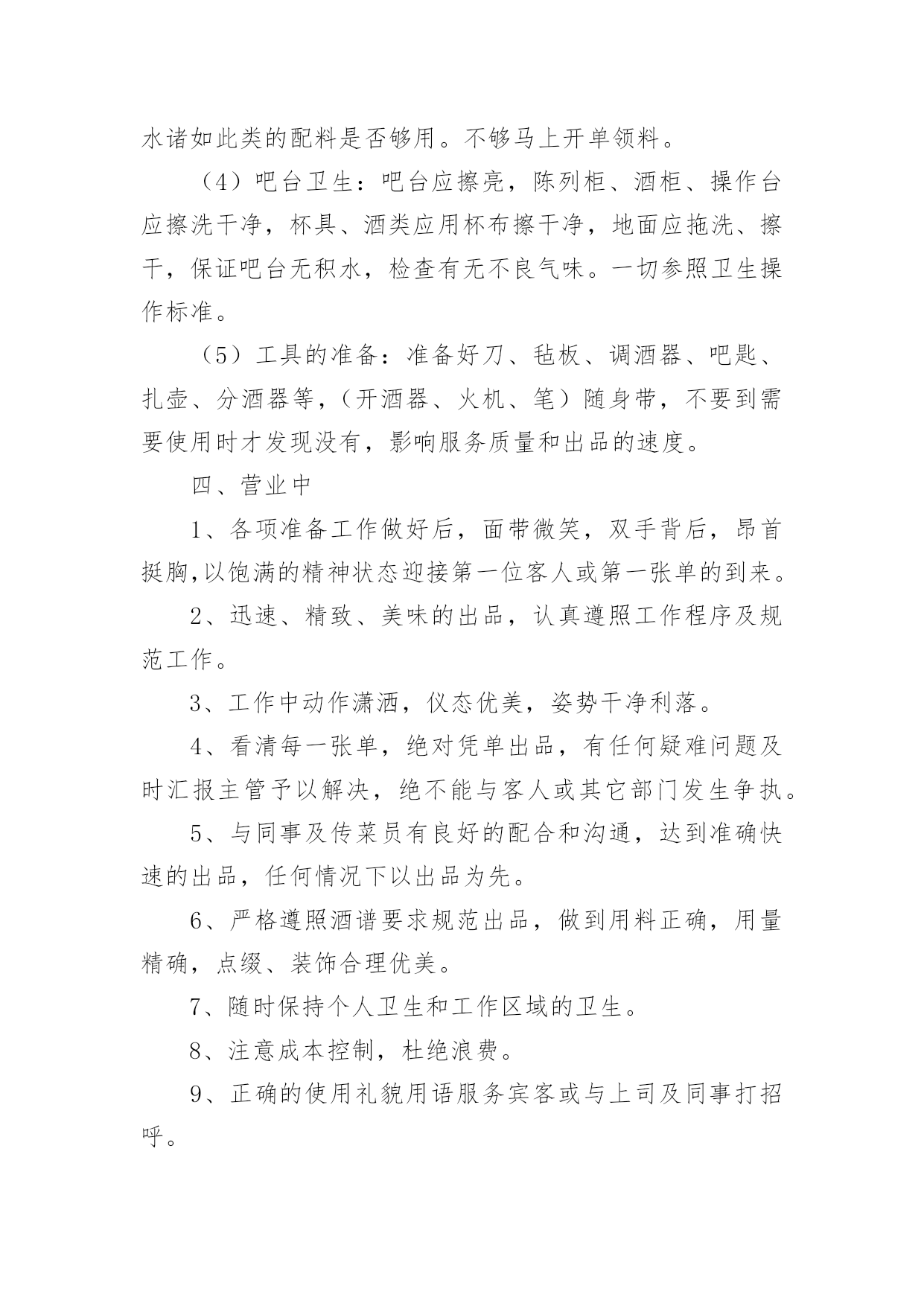 水诸如此类的配料是否够用。不够马上开单领料。

（4）吧台卫生：吧台应擦亮，陈列柜、酒柜、操作台应擦洗干净，杯具、酒类应用杯布擦干净，地面应拖洗、擦干，保证吧台无积水，检查有无不良气味。一切参照卫生操作标准。

（5）工具的准备：准备好刀、毡板、调酒器、吧匙、扎壶、分酒器等，（开酒器、火机、笔）随身带，不要到需要使用时才发现没有，影响服务质量和出品的速度。

四、营业中

1、各项准备工作做好后，面带微笑，双手背后，昂首挺胸,以饱满的精神状态迎接第一位客人或第一张单的到来。

2、迅速、精致、美味的出品，认真遵照工作程序及规范工作。

3、工作中动作潇洒，仪态优美，姿势干净利落。

4、看清每一张单，绝对凭单出品，有任何疑难问题及时汇报主管予以解决，绝不能与客人或其它部门发生争执。

5、与同事及传菜员有良好的配合和沟通，达到准确快速的出品，任何情况下以出品为先。

6、严格遵照酒谱要求规范出品，做到用料正确，用量精确，点缀、装饰合理优美。

7、随时保持个人卫生和工作区域的卫生。

8、注意成本控制，杜绝浪费。

9、正确的使用礼貌用语服务宾客或与上司及同事打招呼。